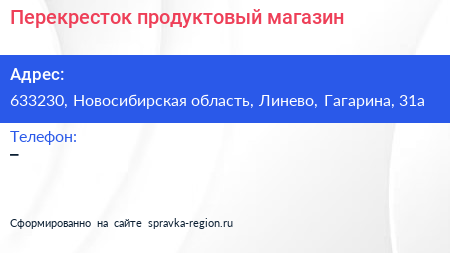 Перекресток продуктовый магазин

Адрес:

633230, Новосибирская область, Линево, Гагарина, 31а

Телефон:

–

Сформированно на сайте spravka-region.ru